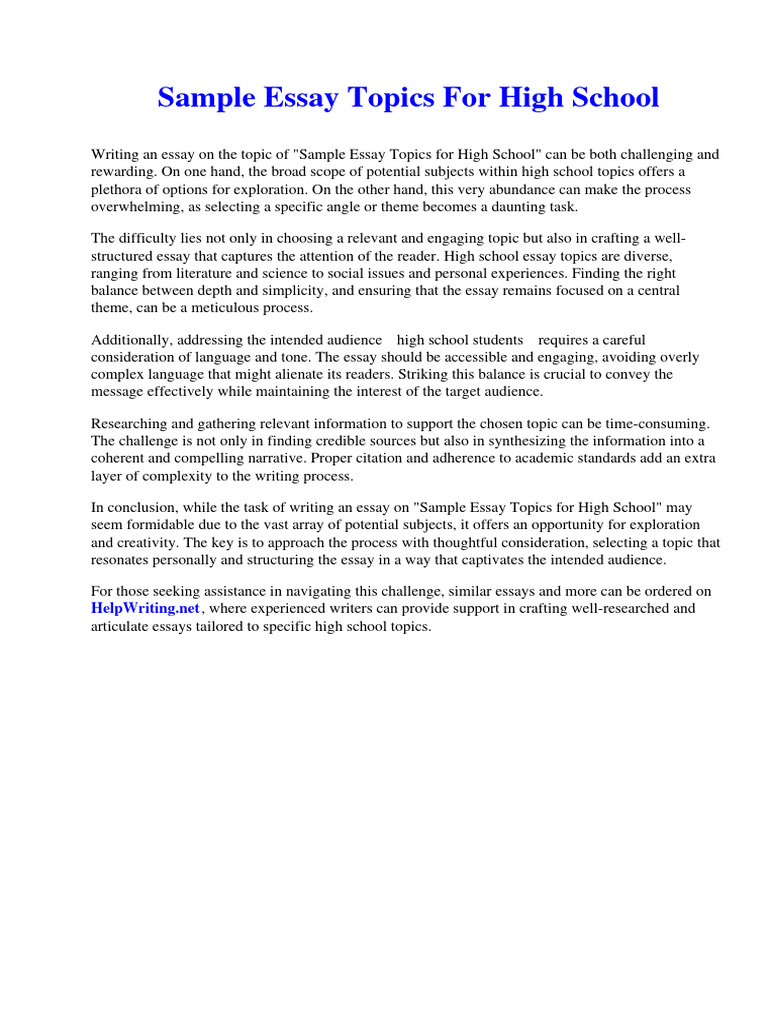 Sample Essay Topics For High School

Writing an essay on the topic of "Sample Essay Topics for High School" can be both challenging and rewarding. On one hand, the broad scope of potential subjects within high school topics offers a plethora of options for exploration. On the other hand, this very abundance can make the process overwhelming, as selecting a specific angle or theme becomes a daunting task.

The difficulty lies not only in choosing a relevant and engaging topic but also in crafting a well-structured essay that captures the attention of the reader. High school essay topics are diverse, ranging from literature and science to social issues and personal experiences. Finding the right balance between depth and simplicity, and ensuring that the essay remains focused on a central theme, can be a meticulous process.

Additionally, addressing the intended audience high school students requires a careful consideration of language and tone. The essay should be accessible and engaging, avoiding overly complex language that might alienate its readers. Striking this balance is crucial to convey the message effectively while maintaining the interest of the target audience.

Researching and gathering relevant information to support the chosen topic can be time-consuming. The challenge is not only in finding credible sources but also in synthesizing the information into a coherent and compelling narrative. Proper citation and adherence to academic standards add an extra layer of complexity to the writing process.

In conclusion, while the task of writing an essay on "Sample Essay Topics for High School" may seem formidable due to the vast array of potential subjects, it offers an opportunity for exploration and creativity. The key is to approach the process with thoughtful consideration, selecting a topic that resonates personally and structuring the essay in a way that captivates the intended audience.

For those seeking assistance in navigating this challenge, similar essays and more can be ordered on HelpWriting.net, where experienced writers can provide support in crafting well-researched and articulate essays tailored to specific high school topics.